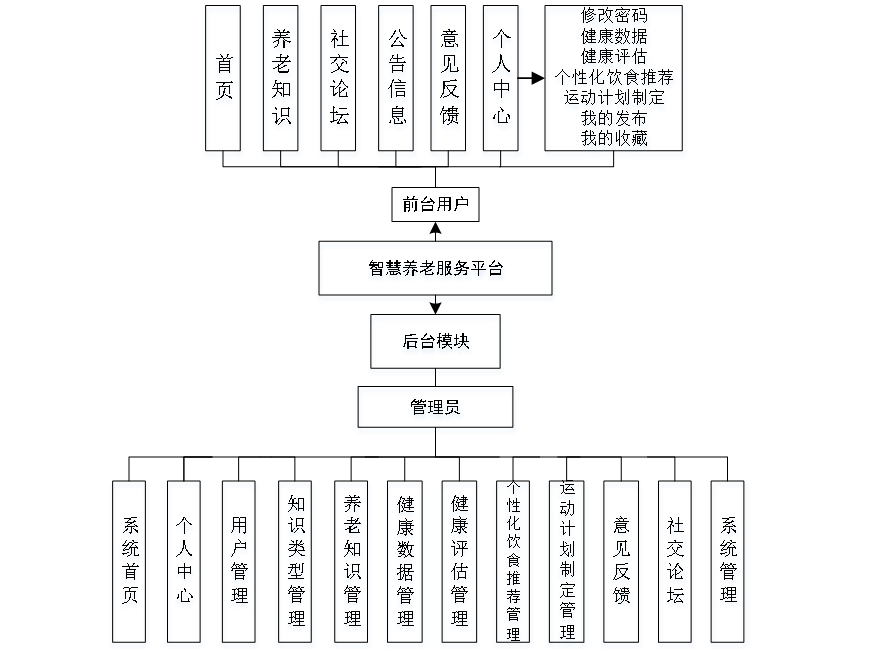 首页

养老知识

社交论坛

公告信息

意见反馈

个人中心

修改密码
健康数据
健康评估
个性化饮食推荐
运动计划制定
我的发布
我的收藏

前台用户

智慧养老服务平台

后台模块

管理员

系统首页

个人中心

用户管理

知识类型管理

养老知识管理

健康数据管理

健康评估管理

个性化饮食推荐管理

运动计划制定管理

意见反馈

社交论坛

系统管理